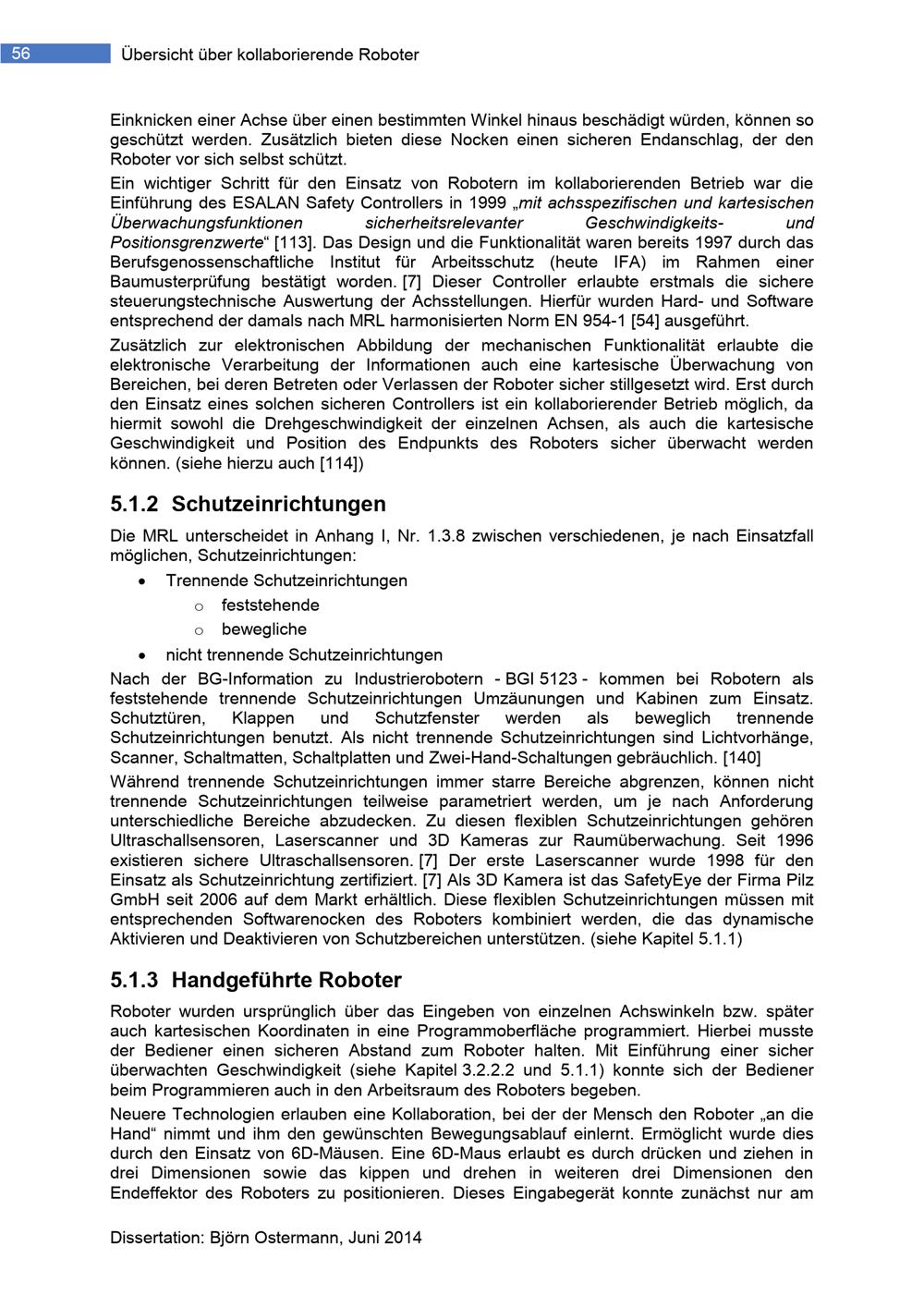 56 Übersicht über kollaborierende Roboter

Einknicken einer Achse über einen bestimmten Winkel hinaus beschädigt würden, können so geschützt werden. Zusätzlich bieten diese Nocken einen sicheren Endanschlag, der den Roboter vor sich selbst schützt.

Ein wichtiger Schritt für den Einsatz von Robotern im kollaborierenden Betrieb war die Einführung des ESALAN Safety Controllers in 1999 „mit achsspezifischen und kartesischen Überwachungsfunktionen sicherheitsrelevanter Geschwindigkeits- und Positionsgrenzwerte“ [113]. Das Design und die Funktionalität waren bereits 1997 durch das Berufsgenossenschaftliche Institut für Arbeitsschutz (heute IFA) im Rahmen einer Baumusterprüfung bestätigt worden. [7] Dieser Controller erlaubte erstmals die sichere steuerungstechnische Auswertung der Achsstellungen. Hierfür wurden Hard- und Software entsprechend der damals nach MRL harmonisierten Norm EN 954-1 [54] ausgeführt.

Zusätzlich zur elektronischen Abbildung der mechanischen Funktionalität erlaubte die elektronische Verarbeitung der Informationen auch eine kartesische Überwachung von Bereichen, bei deren Betreten oder Verlassen der Roboter sicher stillgesetzt wird. Erst durch den Einsatz eines solchen sicheren Controllers ist ein kollaborierender Betrieb möglich, da hiermit sowohl die Drehgeschwindigkeit der einzelnen Achsen, als auch die kartesische Geschwindigkeit und Position des Endpunkts des Roboters sicher überwacht werden können. (siehe hierzu auch [114])

5.1.2 Schutzeinrichtungen

Die MRL unterscheidet in Anhang I, Nr. 1.3.8 zwischen verschiedenen, je nach Einsatzfall möglichen, Schutzeinrichtungen:

• Trennende Schutzeinrichtungen
o feststehende
o bewegliche
• nicht trennende Schutzeinrichtungen

Nach der BG-Information zu Industrierobotern - BGI 5123 - kommen bei Robotern als feststehende trennende Schutzeinrichtungen Umzäunungen und Kabinen zum Einsatz. Schutztüren, Klappen und Schutzfenster werden als beweglich trennende Schutzeinrichtungen benutzt. Als nicht trennende Schutzeinrichtungen sind Lichtvorhänge, Scanner, Schaltmatten, Schaltplatten und Zwei-Hand-Schaltungen gebräuchlich. [140]

Während trennende Schutzeinrichtungen immer starre Bereiche abgrenzen, können nicht trennende Schutzeinrichtungen teilweise parametriert werden, um je nach Anforderung unterschiedliche Bereiche abzudecken. Zu diesen flexiblen Schutzeinrichtungen gehören Ultraschallsensoren, Laserscanner und 3D Kameras zur Raumüberwachung. Seit 1996 existieren sichere Ultraschallsensoren. [7] Der erste Laserscanner wurde 1998 für den Einsatz als Schutzeinrichtung zertifiziert. [7] Als 3D Kamera ist das SafetyEye der Firma Pilz GmbH seit 2006 auf dem Markt erhältlich. Diese flexiblen Schutzeinrichtungen müssen mit entsprechenden Softwarenocken des Roboters kombiniert werden, die das dynamische Aktivieren und Deaktivieren von Schutzbereichen unterstützen. (siehe Kapitel 5.1.1)

5.1.3 Handgeführte Roboter

Roboter wurden ursprünglich über das Eingeben von einzelnen Achswinkeln bzw. später auch kartesischen Koordinaten in eine Programmoberfläche programmiert. Hierbei musste der Bediener einen sicheren Abstand zum Roboter halten. Mit Einführung einer sicher überwachten Geschwindigkeit (siehe Kapitel 3.2.2.2 und 5.1.1) konnte sich der Bediener beim Programmieren auch in den Arbeitsraum des Roboters begeben.

Neuere Technologien erlauben eine Kollaboration, bei der der Mensch den Roboter „an die Hand“ nimmt und ihm den gewünschten Bewegungsablauf einlernt. Ermöglicht wurde dies durch den Einsatz von 6D-Mäusen. Eine 6D-Maus erlaubt es durch drücken und ziehen in drei Dimensionen sowie das kippen und drehen in weiteren drei Dimensionen den Endeffektor des Roboters zu positionieren. Dieses Eingabegerät konnte zunächst nur am

Dissertation: Björn Ostermann, Juni 2014